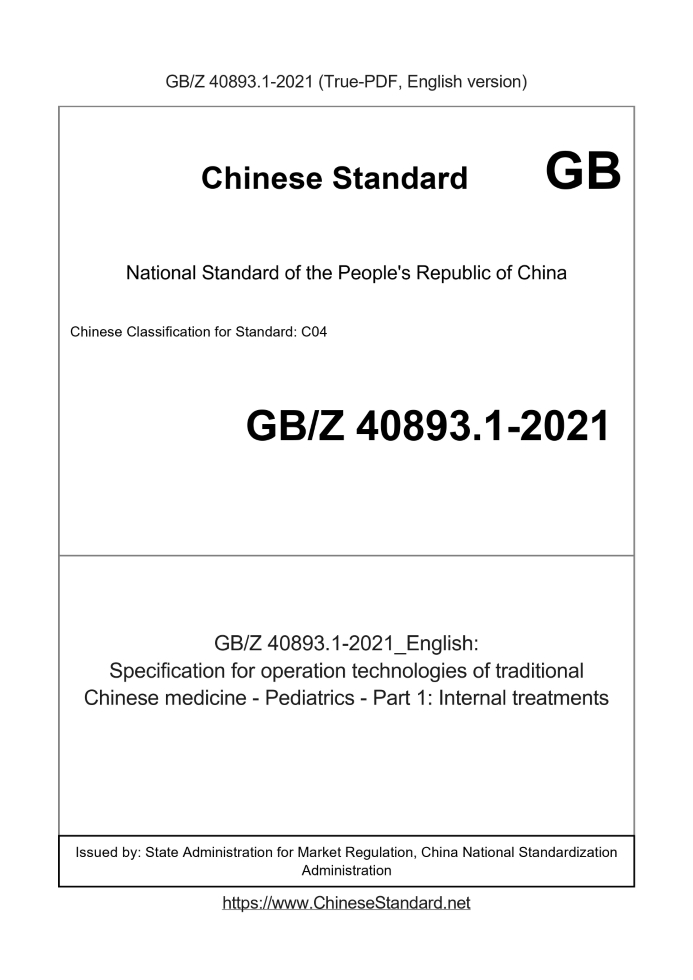 GB/Z 40893.1-2021 (True-PDF, English version)

Chinese Standard GB

National Standard of the People's Republic of China

Chinese Classification for Standard: C04

GB/Z 40893.1-2021

GB/Z 40893.1-2021_English:
Specification for operation technologies of traditional Chinese medicine - Pediatrics - Part 1: Internal treatments

Issued by: State Administration for Market Regulation, China National Standardization Administration

https://www.ChineseStandard.net